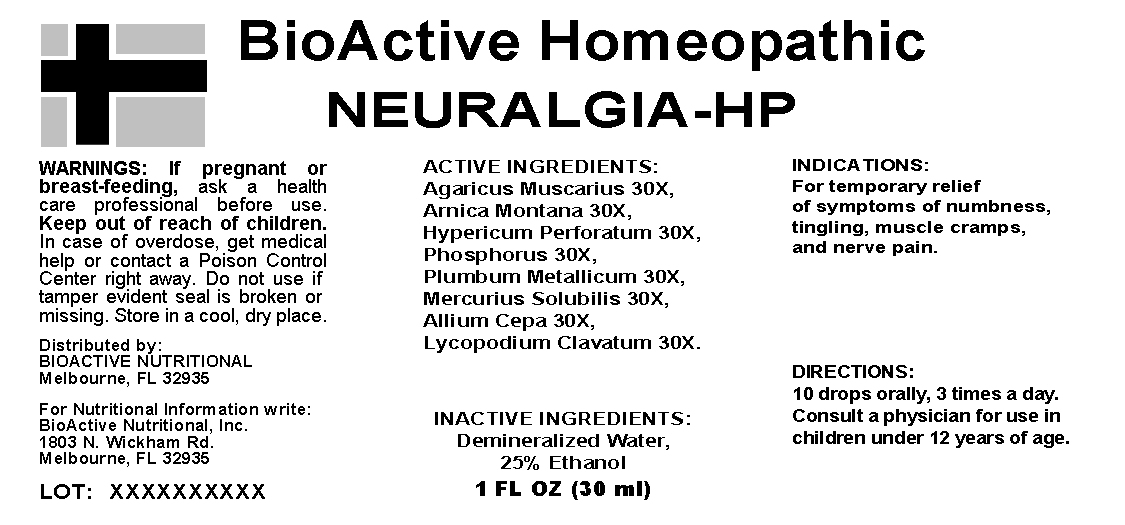 BioActive Homeopathic
NEURALGIA-HP

WARNINGS: If pregnant or breast-feeding, ask a health care professional before use. Keep out of reach of children. In case of overdose, get medical help or contact a Poison Control Center right away. Do not use if tamper evident seal is broken or missing. Store in a cool, dry place.

Distributed by:
BIOACTIVE NUTRITIONAL
Melbourne, FL 32935

For Nutritional Information write:
BioActive Nutritional, Inc.
1803 N. Wickham Rd.
Melbourne, FL 32935

LOT: XXXXXXXXXX

ACTIVE INGREDIENTS:
Agaricus Muscarius 30X,
Arnica Montana 30X,
Hypericum Perforatum 30X,
Phosphorus 30X,
Plumbum Metallicum 30X,
Mercurius Solubilis 30X,
Allium Cepa 30X,
Lycopodium Clavatum 30X.

INACTIVE INGREDIENTS:
Demineralized Water,
25% Ethanol
1 FL OZ (30 ml)

INDICATIONS:
For temporary relief of symptoms of numbness, tingling, muscle cramps, and nerve pain.

DIRECTIONS:
10 drops orally, 3 times a day. Consult a physician for use in children under 12 years of age.